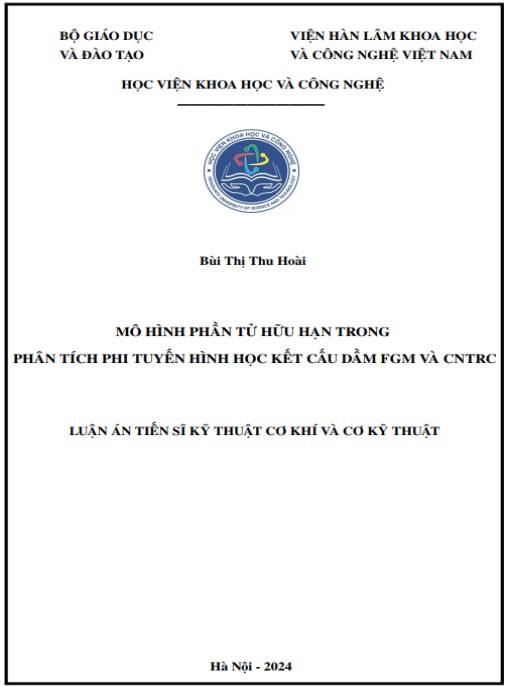 BỘ GIÁO DỤC
VÀ ĐÀO TẠO

VIỆN HÀN LÂM KHOA HỌC
VÀ CÔNG NGHỆ VIỆT NAM

HỌC VIỆN KHOA HỌC VÀ CÔNG NGHỆ

HỌC VIỆN KHOA HỌC VÀ CÔNG NGHỆ
GRADUATE UNIVERSITY OF SCIENCE AND TECHNOLOGY

Bùi Thị Thu Hoài

MÔ HÌNH PHẦN TỬ HỮU HẠN TRONG
PHÂN TÍCH PHI TUYẾN HÌNH HỌC KẾT CẤU DẦM FGM VÀ CNTRC

LUẬN ÁN TIẾN SĨ KỸ THUẬT CƠ KHÍ VÀ CƠ KỸ THUẬT

Hà Nội - 2024